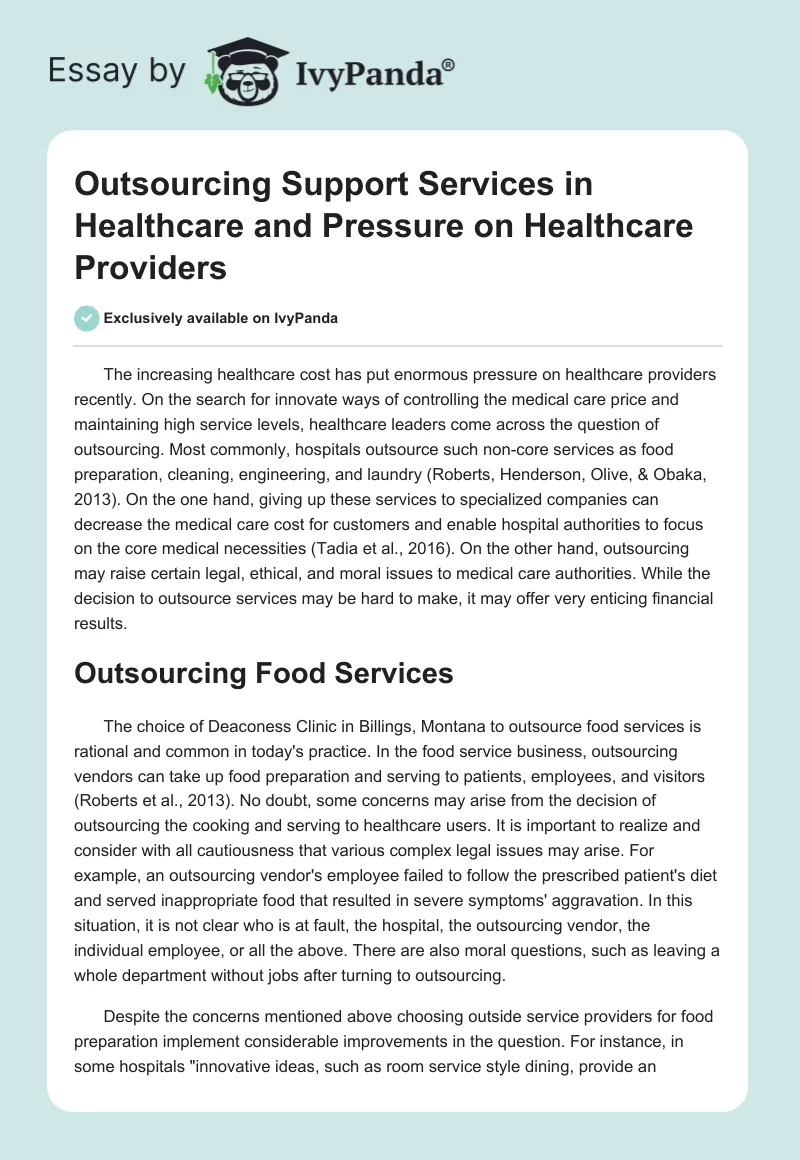 Essay by IvyPanda®

Outsourcing Support Services in Healthcare and Pressure on Healthcare Providers

Exclusively available on IvyPanda

The increasing healthcare cost has put enormous pressure on healthcare providers recently. On the search for innovate ways of controlling the medical care price and maintaining high service levels, healthcare leaders come across the question of outsourcing. Most commonly, hospitals outsource such non-core services as food preparation, cleaning, engineering, and laundry (Roberts, Henderson, Olive, & Obaka, 2013). On the one hand, giving up these services to specialized companies can decrease the medical care cost for customers and enable hospital authorities to focus on the core medical necessities (Tadia et al., 2016). On the other hand, outsourcing may raise certain legal, ethical, and moral issues to medical care authorities. While the decision to outsource services may be hard to make, it may offer very enticing financial results.

Outsourcing Food Services

The choice of Deaconess Clinic in Billings, Montana to outsource food services is rational and common in today's practice. In the food service business, outsourcing vendors can take up food preparation and serving to patients, employees, and visitors (Roberts et al., 2013). No doubt, some concerns may arise from the decision of outsourcing the cooking and serving to healthcare users. It is important to realize and consider with all cautiousness that various complex legal issues may arise. For example, an outsourcing vendor's employee failed to follow the prescribed patient's diet and served inappropriate food that resulted in severe symptoms' aggravation. In this situation, it is not clear who is at fault, the hospital, the outsourcing vendor, the individual employee, or all the above. There are also moral questions, such as leaving a whole department without jobs after turning to outsourcing.

Despite the concerns mentioned above choosing outside service providers for food preparation implement considerable improvements in the question. For instance, in some hospitals "innovative ideas, such as room service style dining, provide an